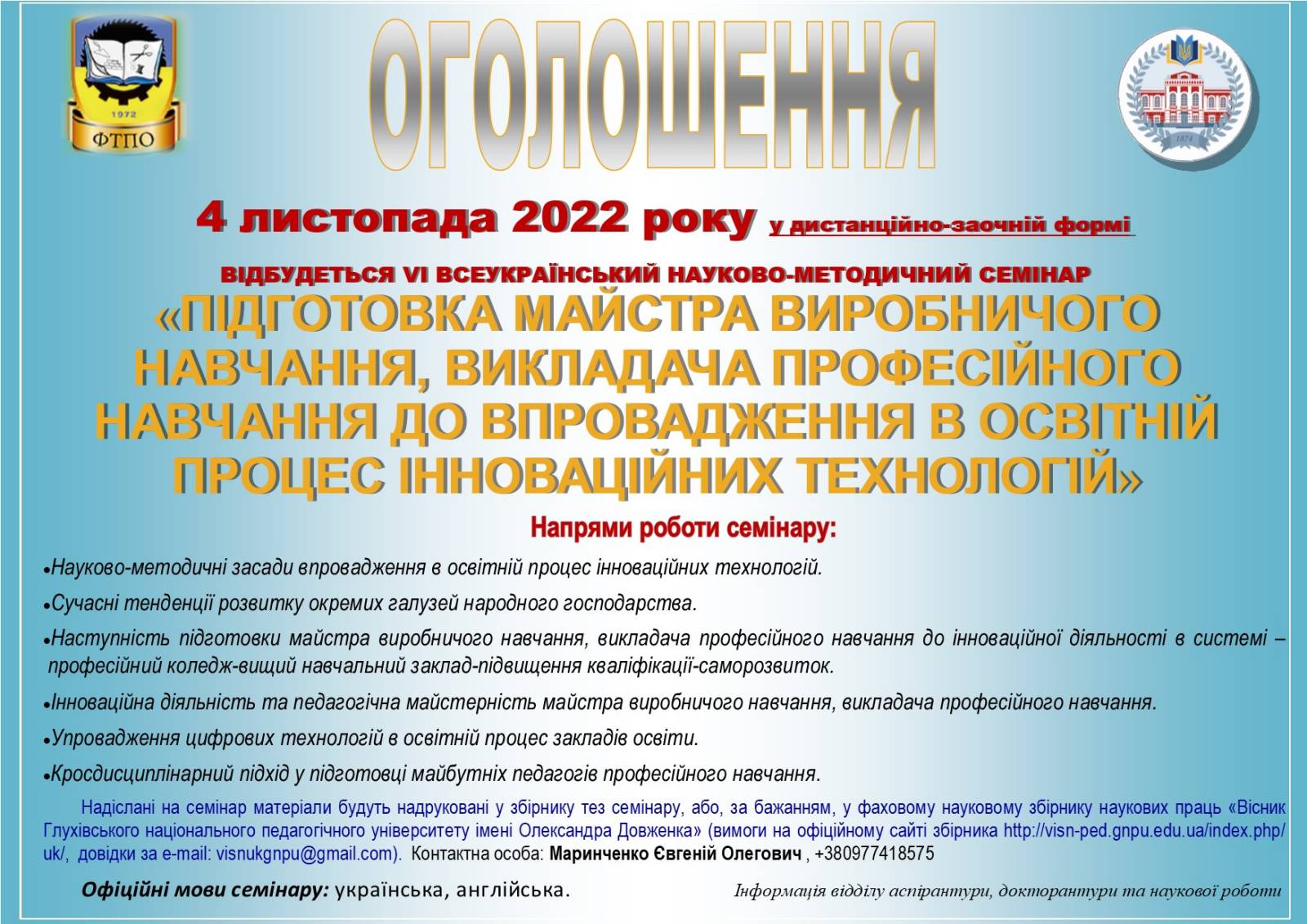 1972
ФТПО

ОГОЛОШЕННЯ

1874

4 листопада 2022 року у дистанційно-заочній формі

ВІДБУДЕТЬСЯ VI ВСЕУКРАЇНСЬКИЙ НАУКОВО-МЕТОДИЧНИЙ СЕМІНАР

«ПІДГОТОВКА МАЙСТРА ВИРОБНИЧОГО НАВЧАННЯ, ВИКЛАДАЧА ПРОФЕСІЙНОГО НАВЧАННЯ ДО ВПРОВАДЖЕННЯ В ОСВІТНІЙ ПРОЦЕС ІННОВАЦІЙНИХ ТЕХНОЛОГІЙ»

Напрями роботи семінару:

•Науково-методичні засади впровадження в освітній процес інноваційних технологій.

•Сучасні тенденції розвитку окремих галузей народного господарства.

•Наступність підготовки майстра виробничого навчання, викладача професійного навчання до інноваційної діяльності в системі – професійний коледж-вищий навчальний заклад-підвищення кваліфікації-саморозвиток.

•Інноваційна діяльність та педагогічна майстерність майстра виробничого навчання, викладача професійного навчання.

•Упровадження цифрових технологій в освітній процес закладів освіти.

•Кросдисциплінарний підхід у підготовці майбутніх педагогів професійного навчання.

Надіслані на семінар матеріали будуть надруковані у збірнику тез семінару, або, за бажанням, у фаховому науковому збірнику наукових праць «Вісник Глухівського національного педагогічного університету імені Олександра Довженка» (вимоги на офіційному сайті збірника http://visn-ped.gnpu.edu.ua/index.php/uk/, довідки за e-mail: visnukgnpu@gmail.com). Контактна особа: Маринченко Євгеній Олегович , +380977418575

Офіційні мови семінару: українська, англійська.

Інформація відділу аспірантури, докторантури та наукової роботи